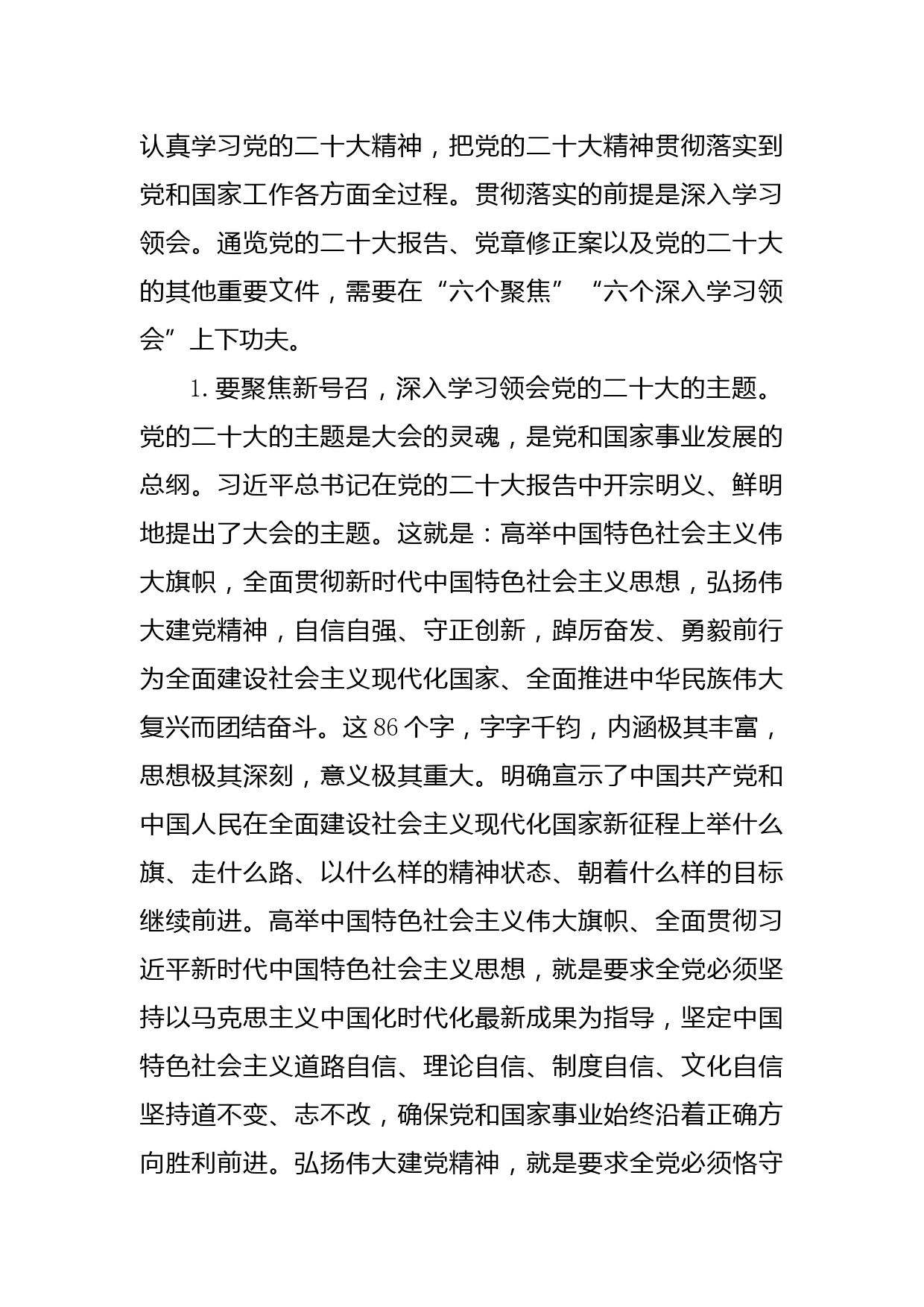 认真学习党的二十大精神，把党的二十大精神贯彻落实到党和国家工作各方面全过程。贯彻落实的前提是深入学习领会。通览党的二十大报告、党章修正案以及党的二十大的其他重要文件，需要在“六个聚焦”“六个深入学习领会”上下功夫。

1.要聚焦新号召，深入学习领会党的二十大的主题。党的二十大的主题是大会的灵魂，是党和国家事业发展的总纲。习近平总书记在党的二十大报告中开宗明义、鲜明地提出了大会的主题。这就是：高举中国特色社会主义伟大旗帜，全面贯彻新时代中国特色社会主义思想，弘扬伟大建党精神，自信自强、守正创新，踔厉奋发、勇毅前行为全面建设社会主义现代化国家、全面推进中华民族伟大复兴而团结奋斗。这86个字，字字千钧，内涵极其丰富，思想极其深刻，意义极其重大。明确宣示了中国共产党和中国人民在全面建设社会主义现代化国家新征程上举什么旗、走什么路、以什么样的精神状态、朝着什么样的目标继续前进。高举中国特色社会主义伟大旗帜、全面贯彻习近平新时代中国特色社会主义思想，就是要求全党必须坚持以马克思主义中国化时代化最新成果为指导，坚定中国特色社会主义道路自信、理论自信、制度自信、文化自信坚持道不变、志不改，确保党和国家事业始终沿着正确方向胜利前进。弘扬伟大建党精神，就是要求全党必须恪守